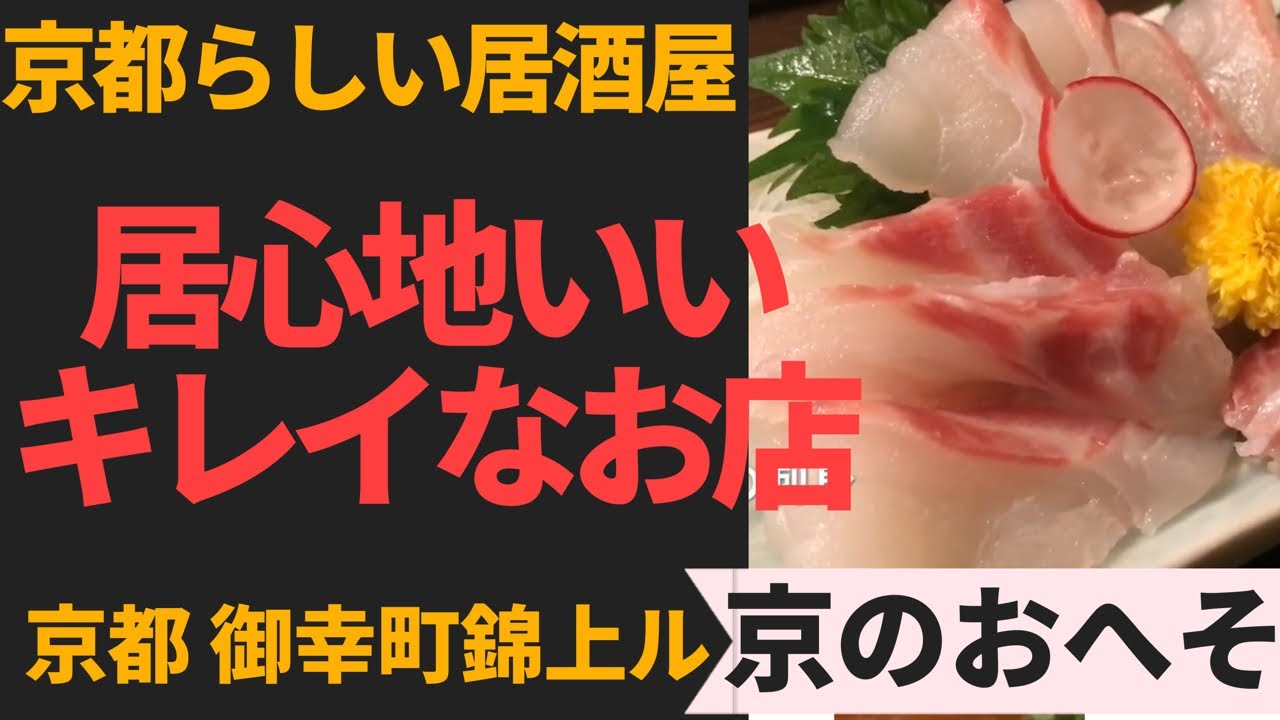 京都らしい居酒屋

居心地いい
キレイなお店

京都 御幸町錦上ル

京のおへそ